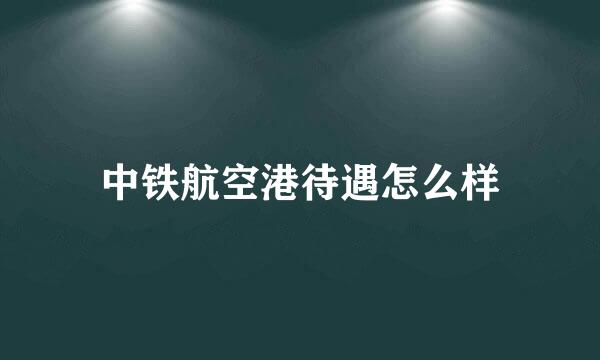 中铁航空港待遇怎么样